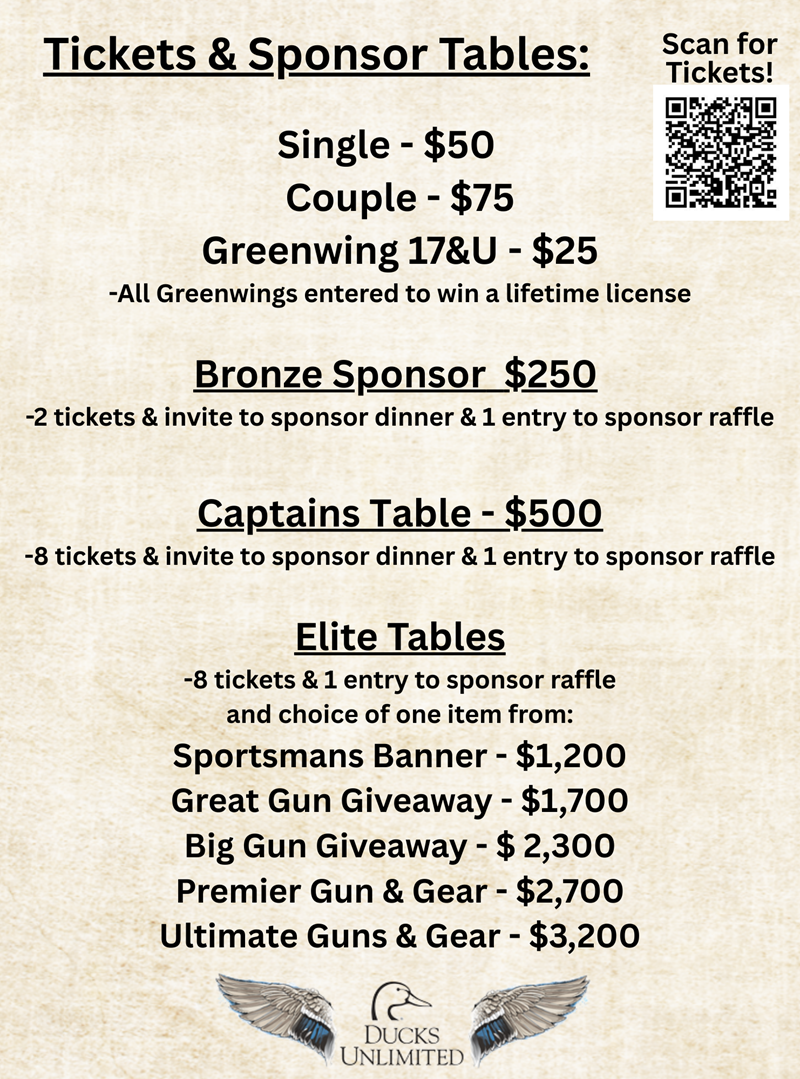 Tickets & Sponsor Tables:

Scan for Tickets!

Single - $50
Couple - $75
Greenwing 17&U - $25
-All Greenwings entered to win a lifetime license

Bronze Sponsor $250
-2 tickets & invite to sponsor dinner & 1 entry to sponsor raffle

Captains Table - $500
-8 tickets & invite to sponsor dinner & 1 entry to sponsor raffle

Elite Tables
-8 tickets & 1 entry to sponsor raffle and choice of one item from:
Sportsmans Banner - $1,200
Great Gun Giveaway - $1,700
Big Gun Giveaway - $ 2,300
Premier Gun & Gear - $2,700
Ultimate Guns & Gear - $3,200

DUCKS
UNLIMITED